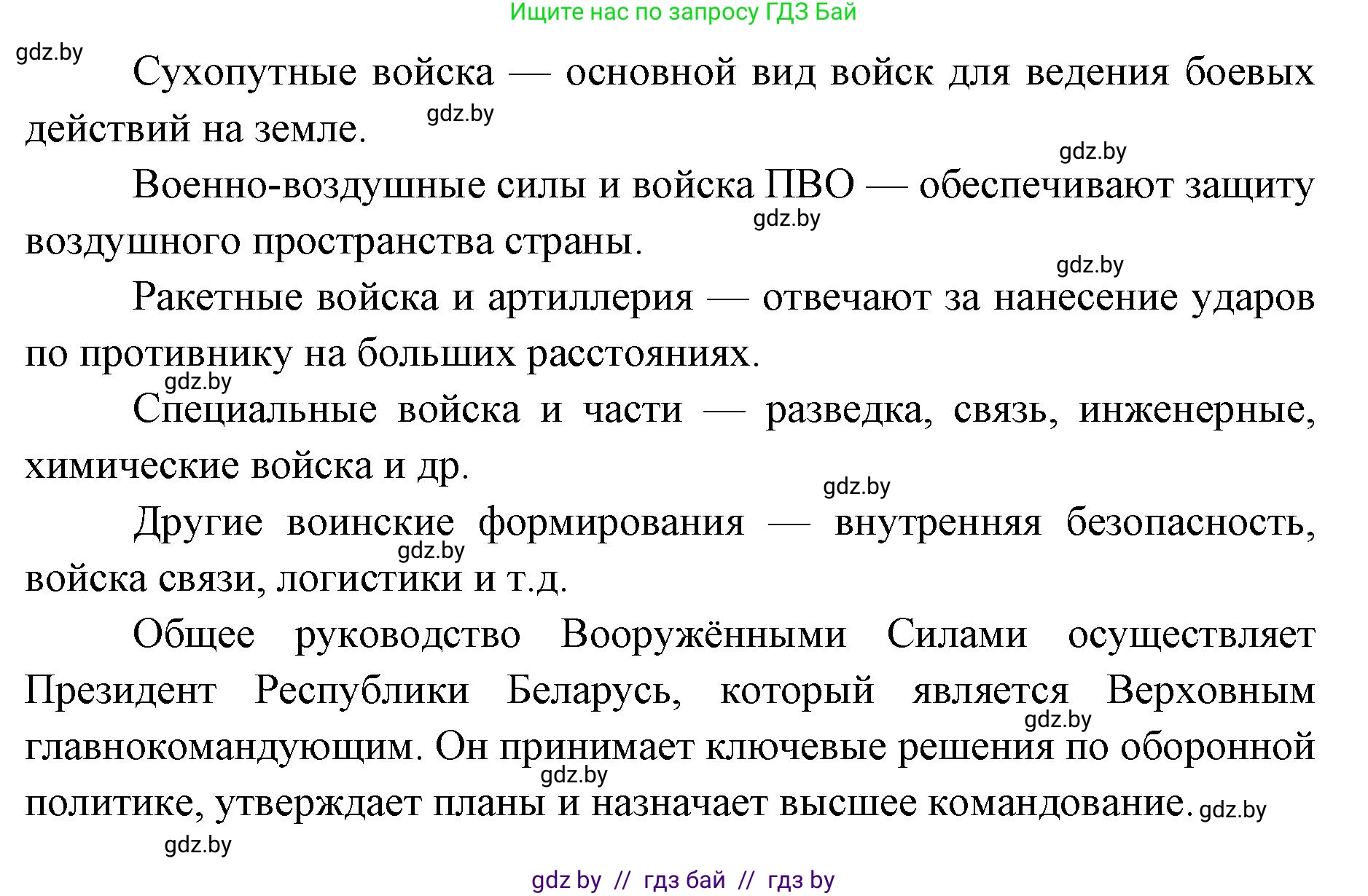 Ищите нас по запросу ГДЗ Бай

gdz.by

Сухопутные войска — основной вид войск для ведения боевых действий на земле.

gdz.by

gdz.by

Военно-воздушные силы и войска ПВО — обеспечивают защиту воздушного пространства страны.

gdz.by

gdz.by

Ракетные войска и артиллерия — отвечают за нанесение ударов по противнику на больших расстояниях.

gdz.by

Специальные войска и части — разведка, связь, инженерные, химические войска и др.

gdz.by

Другие воинские формирования — внутренняя безопасность, войска связи, логистики и т.д.

gdz.by

Общее руководство Вооружёнными Силами осуществляет Президент Республики Беларусь, который является Верховным главнокомандующим. Он принимает ключевые решения по оборонной политике, утверждает планы и назначает высшее командование.

gdz.by

gdz.by

gdz.by

gdz.by

gdz by // гдз бай // гдз by